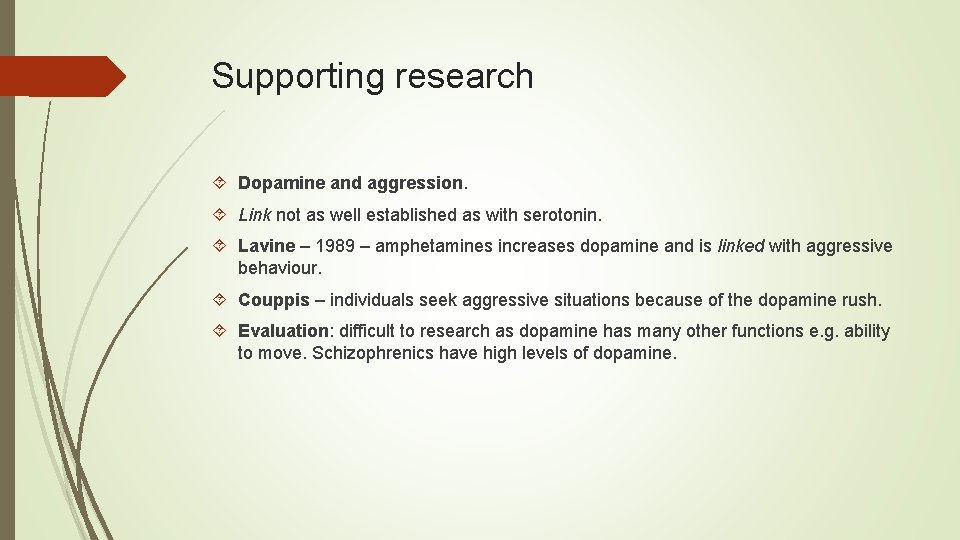 Supporting research

Dopamine and aggression.

Link not as well established as with serotonin.

Lavine – 1989 – amphetamines increases dopamine and is linked with aggressive behaviour.

Couppis – individuals seek aggressive situations because of the dopamine rush.

Evaluation: difficult to research as dopamine has many other functions e.g. ability to move. Schizophrenics have high levels of dopamine.